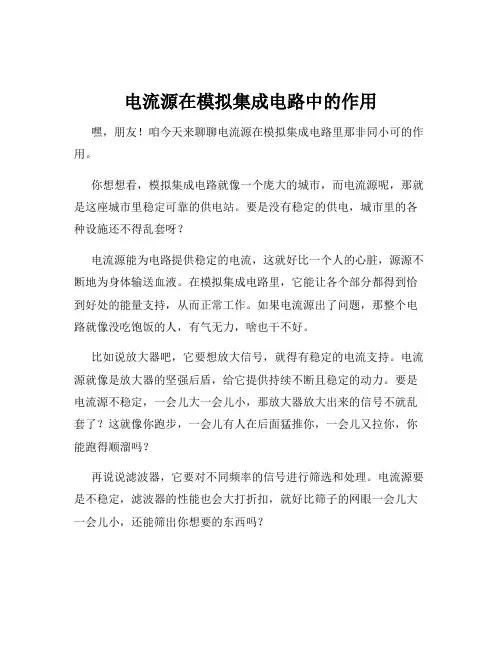 电流源在模拟集成电路中的作用

嘿，朋友！咱今天来聊聊电流源在模拟集成电路里那非同小可的作用。

你想想看，模拟集成电路就像一个庞大的城市，而电流源呢，那就是这座城市里稳定可靠的供电站。要是没有稳定的供电，城市里的各种设施还不得乱套呀？

电流源能为电路提供稳定的电流，这就好比一个人的心脏，源源不断地为身体输送血液。在模拟集成电路里，它能让各个部分都得到恰到好处的能量支持，从而正常工作。如果电流源出了问题，那整个电路就像没吃饱饭的人，有气无力，啥也干不好。

比如说放大器吧，它要想放大信号，就得有稳定的电流支持。电流源就像是放大器的坚强后盾，给它提供持续不断且稳定的动力。要是电流源不稳定，一会儿大一会儿小，那放大器放大出来的信号不就乱套了？这就像你跑步，一会儿有人在后面猛推你，一会儿又拉你，你能跑得顺溜吗？

再说说滤波器，它要对不同频率的信号进行筛选和处理。电流源要是不稳定，滤波器的性能也会大打折扣，就好比筛子的网眼一会儿大一会儿小，还能筛出你想要的东西吗？